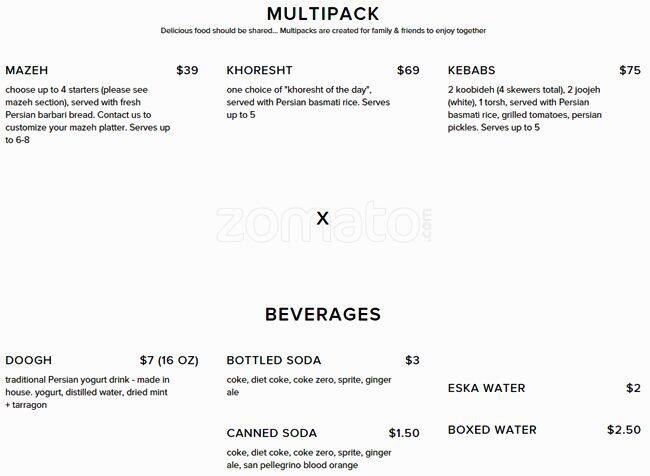 MULTIPACK

Delicious food should be shared... Multipacks are created for family & friends to enjoy together

MAZEH $39

choose up to 4 starters (please see mazeh section), served with fresh Persian barbari bread. Contact us to customize your mazeh platter. Serves up to 6-8

KHORESHT $69

one choice of "khoresht of the day", served with Persian basmati rice. Serves up to 5

KEBABS $75

2 koobideh (4 skewers total), 2 joojeh (white), 1 torsh, served with Persian basmati rice, grilled tomatoes, persian pickles. Serves up to 5

X

BEVERAGES

DOOGH $7 (16 OZ)

traditional Persian yogurt drink - made in house. yogurt, distilled water, dried mint + tarragon

BOTTLED SODA $3

coke, diet coke, coke zero, sprite, ginger ale

CANNED SODA $1.50

coke, diet coke, coke zero, sprite, ginger ale, san pellegrino blood orange

ESKA WATER $2

BOXED WATER $2.50

zomato.com